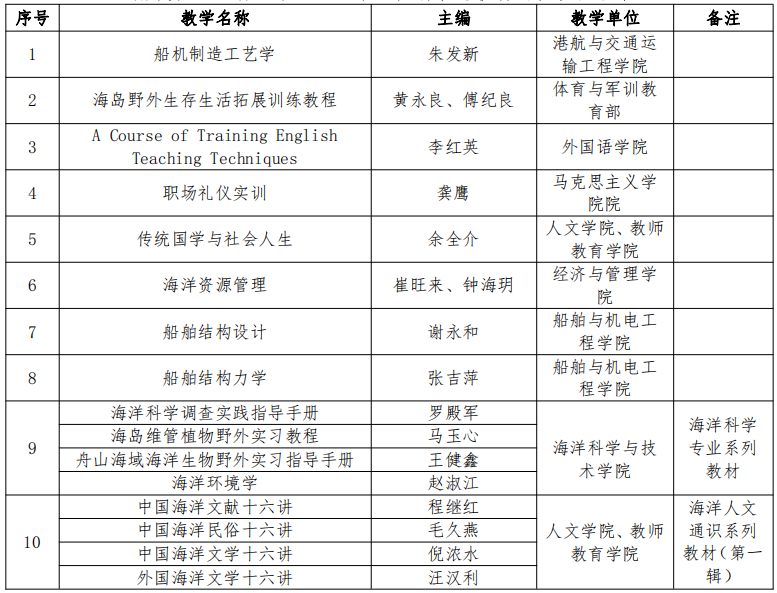 | 序号 | 教学名称 | 主编 | 教学单位 | 备注 |
|---|---|---|---|---|
| 1 | 船机制造工艺学 | 朱发新 | 港航与交通运输工程学院 | |
| 2 | 海岛野外生存生活拓展训练教程 | 黄永良、傅纪良 | 体育与军训教育部 | |
| 3 | A Course of Training English Teaching Techniques | 李红英 | 外国语学院 | |
| 4 | 职场礼仪实训 | 龚鹰 | 马克思主义学院 | |
| 5 | 传统国学与社会人生 | 余全介 | 人文学院、教师教育学院 | |
| 6 | 海洋资源管理 | 崔旺来、钟海玥 | 经济与管理学院 | |
| 7 | 船舶结构设计 | 谢永和 | 船舶与机电工程学院 | |
| 8 | 船舶结构力学 | 张吉萍 | 船舶与机电工程学院 | |
| 9 | 海洋科学调查实践指导手册 | 罗殿军 | 海洋科学与技术学院 | 海洋科学专业系列教材 |
| | 海岛维管植物野外实习教程 | 马玉心 | | |
| | 舟山海域海洋生物野外实习指导手册 | 王健鑫 | | |
| | 海洋环境学 | 赵淑江 | | |
| 10 | 中国海洋文献十六讲 | 程继红 | 人文学院、教师教育学院 | 海洋人文通识系列教材（第一辑） |
| | 中国海洋民俗十六讲 | 毛久燕 | | |
| | 中国海洋文学十六讲 | 倪浓水 | | |
| | 外国海洋文学十六讲 | 汪汉利 | | |